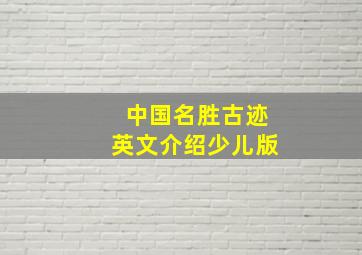 中国名胜古迹
英文介绍少儿版